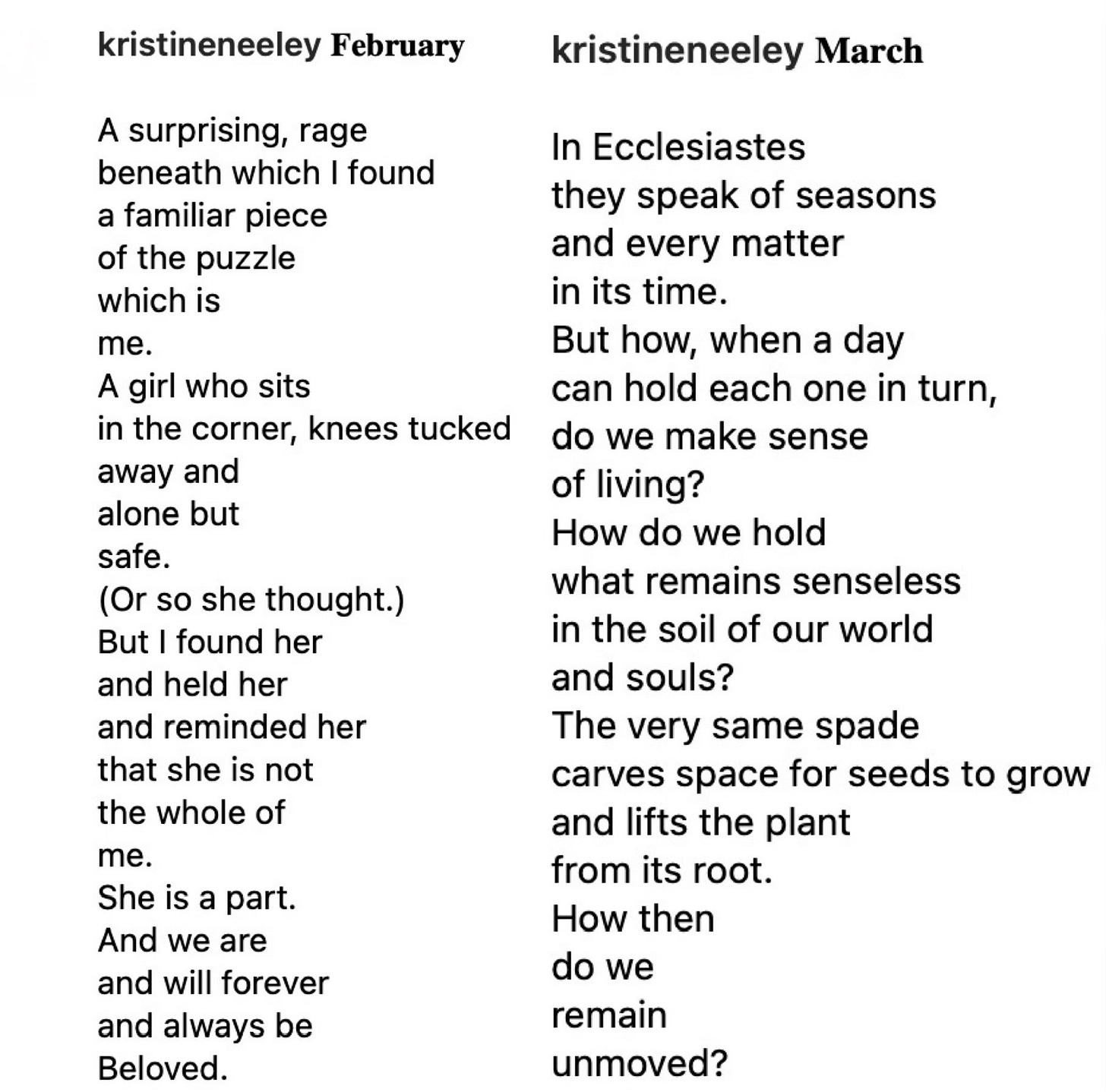 kristineneeley February

A surprising, rage
beneath which I found
a familiar piece
of the puzzle
which is
me.
A girl who sits
in the corner, knees tucked
away and
alone but
safe.
(Or so she thought.)
But I found her
and held her
and reminded her
that she is not
the whole of
me.
She is a part.
And we are
and will forever
and always be
Beloved.

kristineneeley March

In Ecclesiastes
they speak of seasons
and every matter
in its time.
But how, when a day
can hold each one in turn,
do we make sense
of living?
How do we hold
what remains senseless
in the soil of our world
and souls?
The very same spade
carves space for seeds to grow
and lifts the plant
from its root.
How then
do we
remain
unmoved?